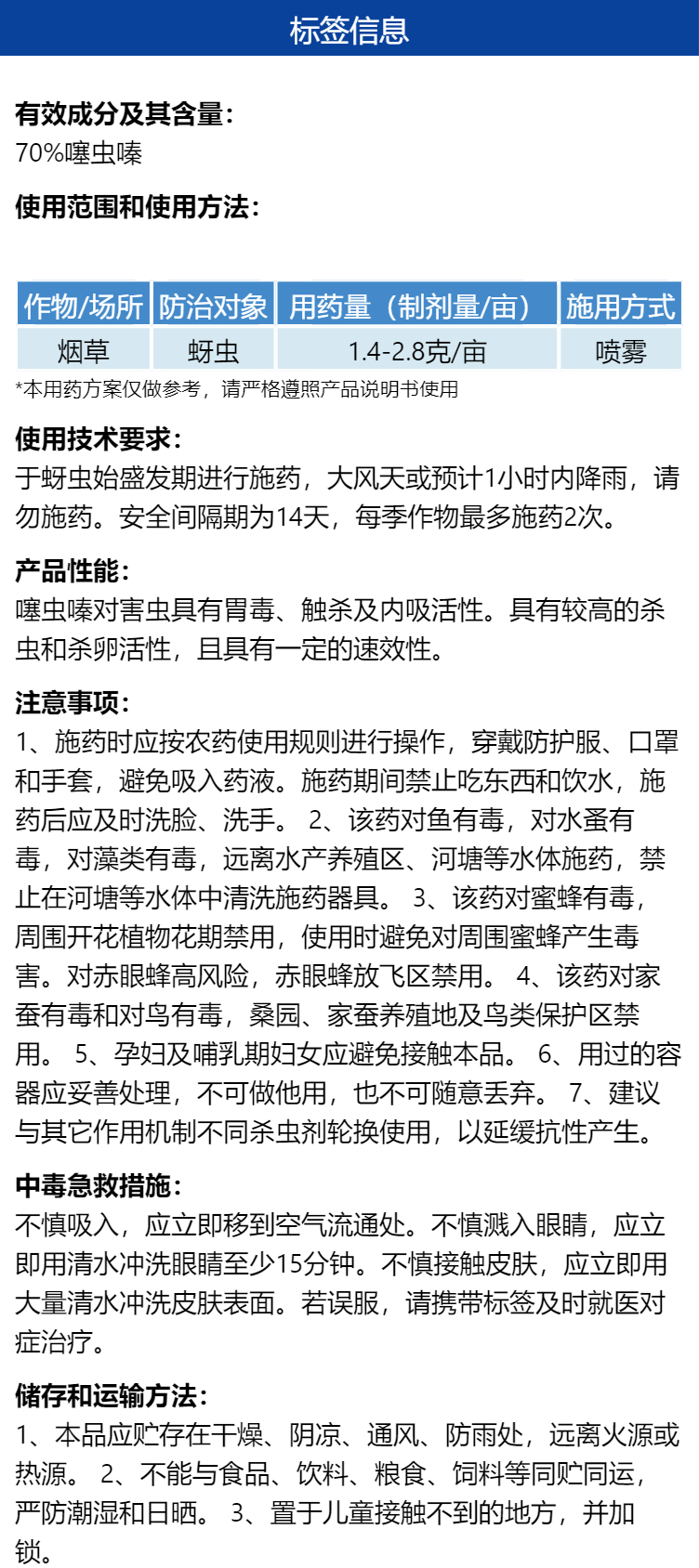 标签信息

有效成分及其含量:
70%噻虫嗪

使用范围和使用方法:

| 作物/场所 | 防治对象 | 用药量（制剂量/亩） | 施用方式 |
|---|---|---|---|
| 烟草 | 蚜虫 | 1.4-2.8克/亩 | 喷雾 |

*本用药方案仅做参考，请严格遵照产品说明书使用

使用技术要求:
于蚜虫始盛发期进行施药，大风天或预计1小时内降雨，请勿施药。安全间隔期为14天，每季作物最多施药2次。

产品性能:
噻虫嗪对害虫具有胃毒、触杀及内吸活性。具有较高的杀虫和杀卵活性，且具有一定的速效性。

注意事项:
1、施药时应按农药使用规则进行操作，穿戴防护服、口罩和手套，避免吸入药液。施药期间禁止吃东西和饮水，施药后应及时洗脸、洗手。 2、该药对鱼有毒，对水蚤有毒，对藻类有毒，远离水产养殖区、河塘等水体施药，禁止在河塘等水体中清洗施药器具。 3、该药对蜜蜂有毒，周围开花植物花期禁用，使用时避免对周围蜜蜂产生毒害。对赤眼蜂高风险，赤眼蜂放飞区禁用。 4、该药对家蚕有毒和对鸟有毒，桑园、家蚕养殖地及鸟类保护区禁用。 5、孕妇及哺乳期妇女应避免接触本品。 6、用过的容器应妥善处理，不可做他用，也不可随意丢弃。 7、建议与其它作用机制不同杀虫剂轮换使用，以延缓抗性产生。

中毒急救措施:
不慎吸入，应立即移到空气流通处。不慎溅入眼睛，应立即用清水冲洗眼睛至少15分钟。不慎接触皮肤，应立即用大量清水冲洗皮肤表面。若误服，请携带标签及时就医对症治疗。

储存和运输方法:
1、本品应贮存在干燥、阴凉、通风、防雨处，远离火源或热源。 2、不能与食品、饮料、粮食、饲料等同贮同运，严防潮湿和日晒。 3、置于儿童接触不到的地方，并加锁。